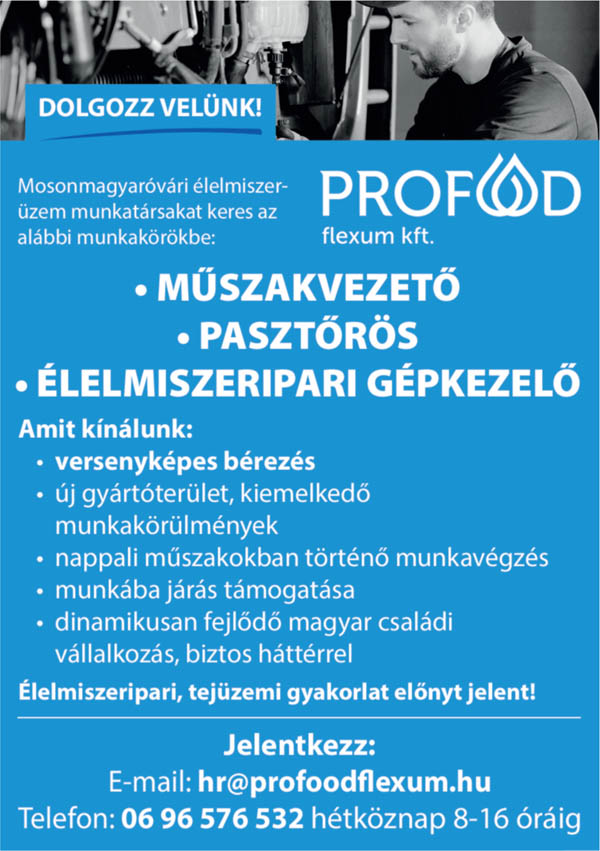 DOLGOZZ VELÜNK!

Mosonmagyaróvári élelmiszerüzem munkatársakat keres az alábbi munkakörökbe:

PROFOOD
flexum kft.

• MŰSZAKVEZETŐ
• PASZTŐRÖS
• ÉLELMISZERIPARI GÉPKEZELŐ

Amit kínálunk:
• versenyképes bérezés
• új gyártóterület, kiemelkedő munkakörülmények
• nappali műszakokban történő munkavégzés
• munkába járás támogatása
• dinamikusan fejlődő magyar családi vállalkozás, biztos háttérrel

Élelmiszeripari, tejüzemi gyakorlat előnyt jelent!

Jelentkezz:
E-mail: hr@profoodflexum.hu
Telefon: 06 96 576 532 hétköznap 8-16 óráig